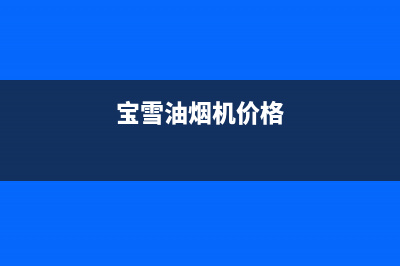 宝雪油烟机价格